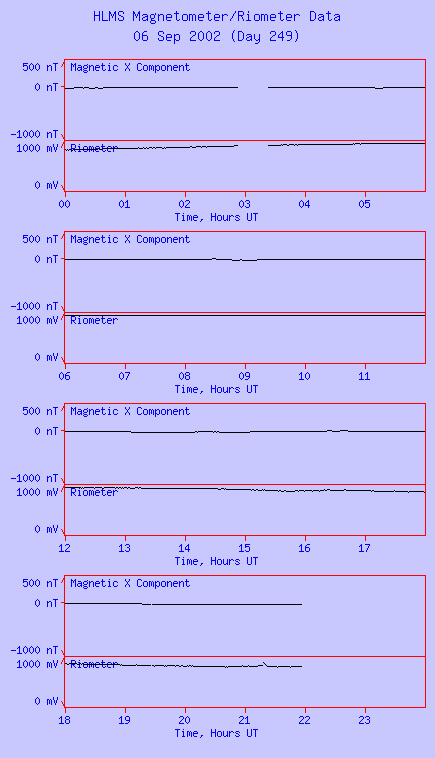 HLMS Magnetometer/Riometer Data
06 Sep 2002 (Day 249)

500 nT
0 nT
-1000 nT
Magnetic X Component
1000 mV
0 mV
Riometer
00 01 02 03 04 05
Time, Hours UT

500 nT
0 nT
-1000 nT
Magnetic X Component
1000 mV
0 mV
Riometer
06 07 08 09 10 11
Time, Hours UT

500 nT
0 nT
-1000 nT
Magnetic X Component
1000 mV
0 mV
Riometer
12 13 14 15 16 17
Time, Hours UT

500 nT
0 nT
-1000 nT
Magnetic X Component
1000 mV
0 mV
Riometer
18 19 20 21 22 23
Time, Hours UT